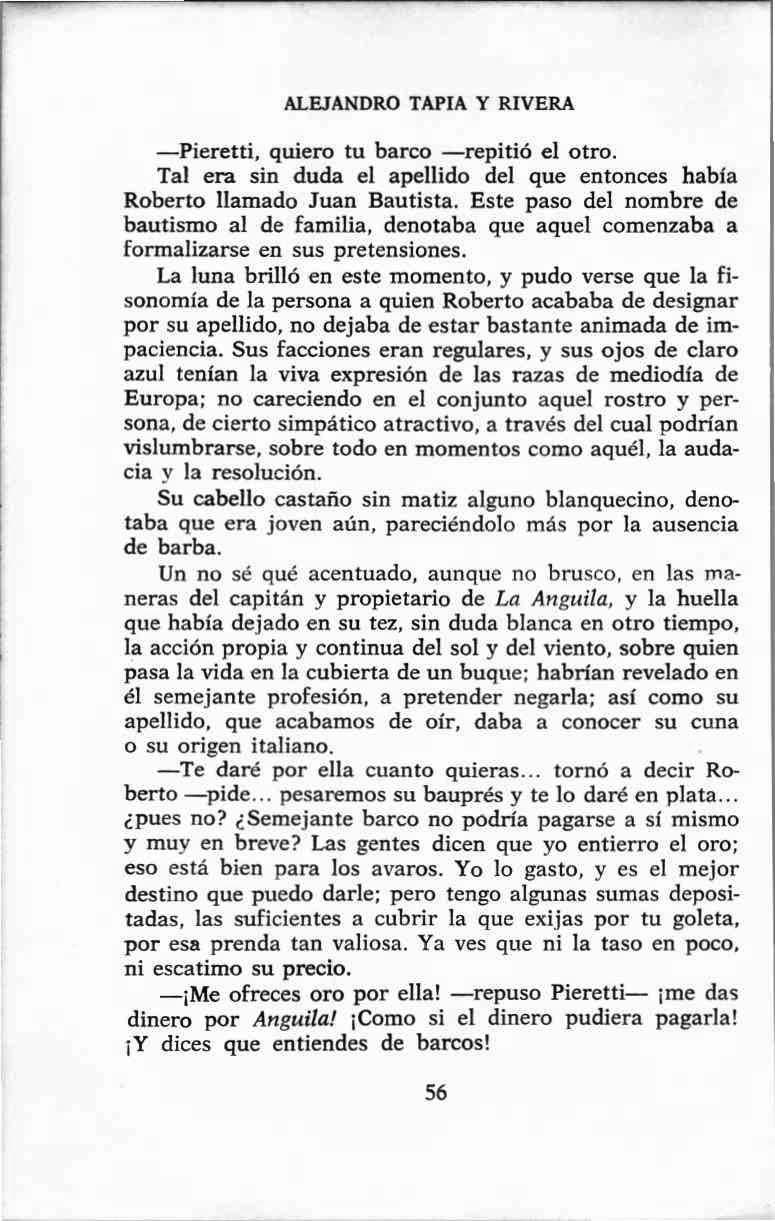 ALEJANDRO TAPIA Y RIVERA

—Pieretti, quiero tu barco —repitió el otro.

Tal era sin duda el apellido del que entonces había Roberto llamado Juan Bautista. Este paso del nombre de bautismo al de familia, denotaba que aquel comenzaba a formalizarse en sus pretensiones.

La luna brilló en este momento, y pudo verse que la fisonomía de la persona a quien Roberto acababa de designar por su apellido, no dejaba de estar bastante animada de impaciencia. Sus facciones eran regulares, y sus ojos de claro azul tenían la viva expresión de las razas de mediodía de Europa; no careciendo en el conjunto aquel rostro y persona, de cierto simpático atractivo, a través del cual podrían vislumbrarse, sobre todo en momentos como aquél, la audacia y la resolución.

Su cabello castaño sin matiz alguno blanquecino, denotaba que era joven aún, pareciéndolo más por la ausencia de barba.

Un no sé qué acentuado, aunque no brusco, en las maneras del capitán y propietario de La Anguila, y la huella que había dejado en su tez, sin duda blanca en otro tiempo, la acción propia y continua del sol y del viento, sobre quien pasa la vida en la cubierta de un buque; habrían revelado en él semejante profesión, a pretender negarla; así como su apellido, que acabamos de oír, daba a conocer su cuna o su origen italiano.

—Te daré por ella cuanto quieras... tornó a decir Roberto —pide... pesaremos su bauprés y te lo daré en plata... ¿pues no? ¿Semejante barco no podría pagarse a sí mismo y muy en breve? Las gentes dicen que yo entierro el oro; eso está bien para los avaros. Yo lo gasto, y es el mejor destino que puedo darle; pero tengo algunas sumas depositadas, las suficientes a cubrir la que exijas por tu goleta, por esa prenda tan valiosa. Ya ves que ni la taso en poco, ni escatimo su precio.

—¡Me ofreces oro por ella! —repuso Pieretti— ¡me das dinero por Anguila! ¡Como si el dinero pudiera pagarla! ¡Y dices que entiendes de barcos!

56